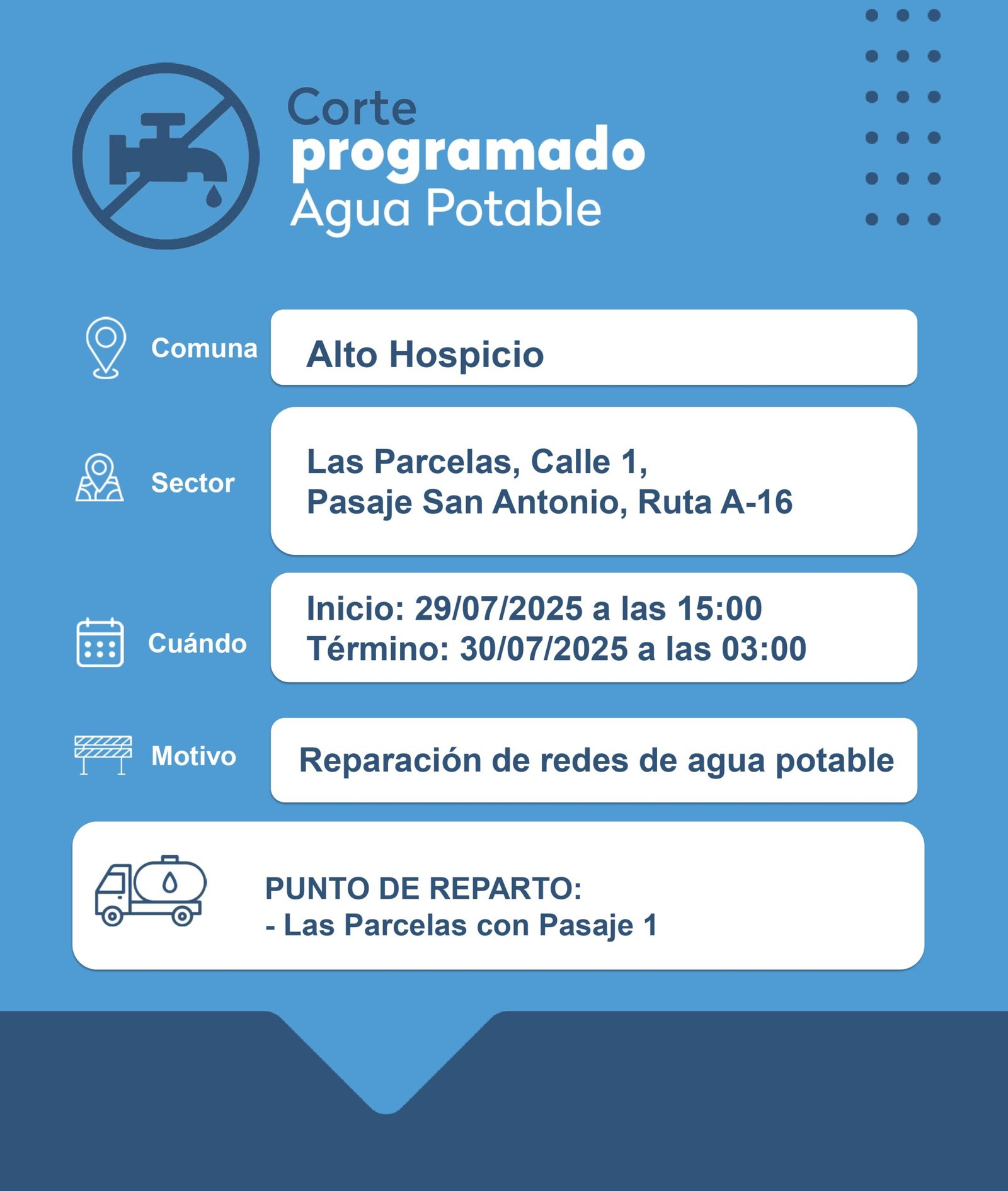 Corte
programado
Agua Potable

Comuna
Alto Hospicio

Sector
Las Parcelas, Calle 1,
Pasaje San Antonio, Ruta A-16

Cuándo
Inicio: 29/07/2025 a las 15:00
Término: 30/07/2025 a las 03:00

Motivo
Reparación de redes de agua potable

PUNTO DE REPARTO:
- Las Parcelas con Pasaje 1